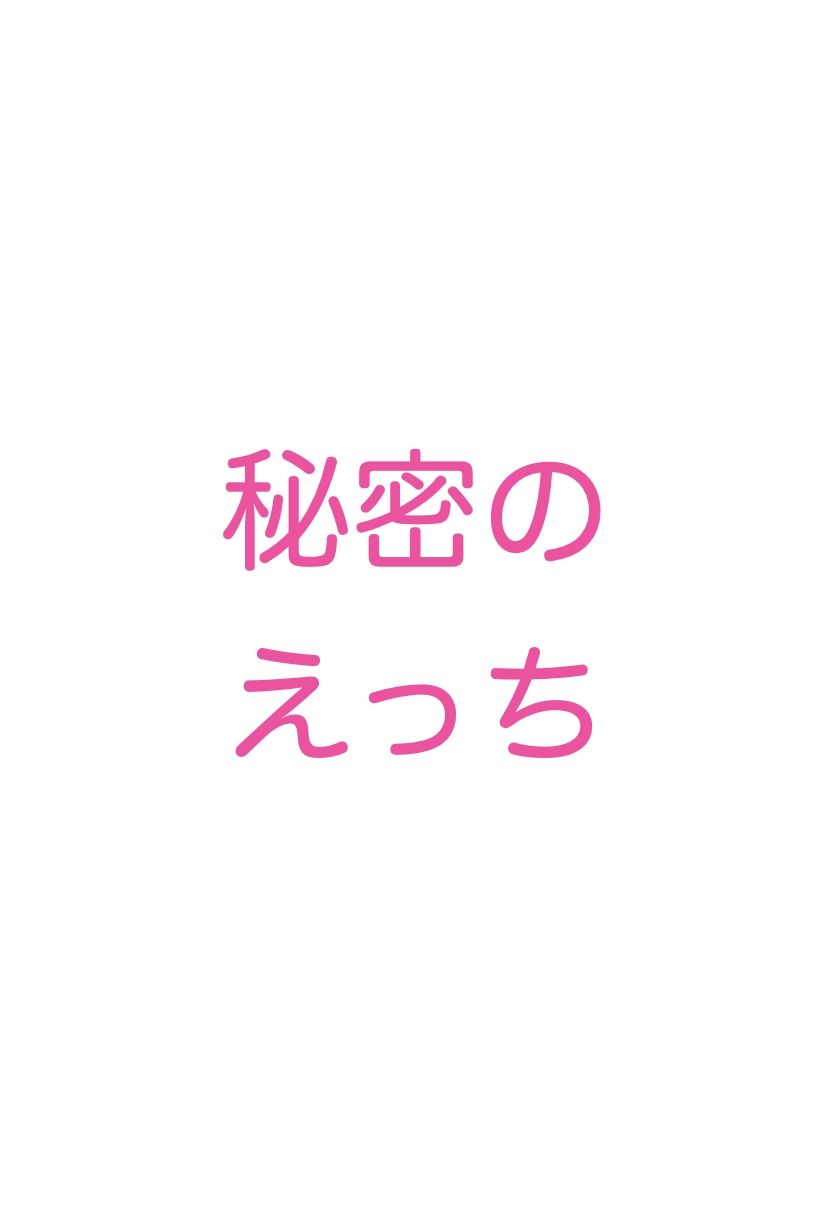 秘密の
えっち